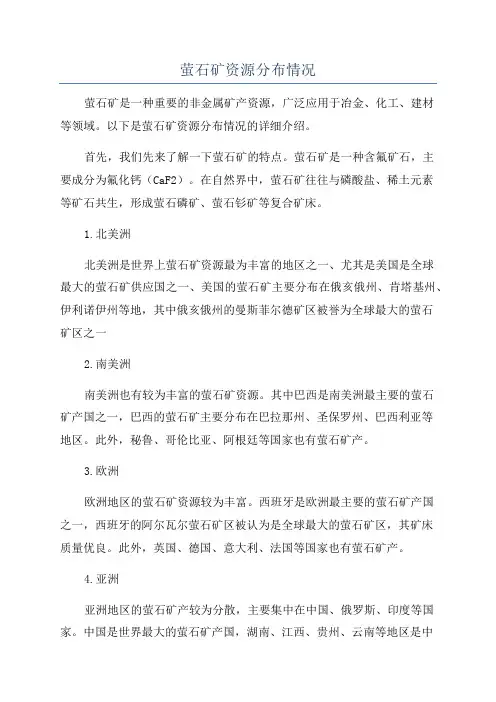 萤石矿资源分布情况

萤石矿是一种重要的非金属矿产资源，广泛应用于冶金、化工、建材等领域。以下是萤石矿资源分布情况的详细介绍。

首先，我们先来了解一下萤石矿的特点。萤石矿是一种含氟矿石，主要成分为氟化钙（CaF2）。在自然界中，萤石矿往往与磷酸盐、稀土元素等矿石共生，形成萤石磷矿、萤石钐矿等复合矿床。

1.北美洲

北美洲是世界上萤石矿资源最为丰富的地区之一、尤其是美国是全球最大的萤石矿供应国之一、美国的萤石矿主要分布在俄亥俄州、肯塔基州、伊利诺伊州等地，其中俄亥俄州的曼斯菲尔德矿区被誉为全球最大的萤石矿区之一

2.南美洲

南美洲也有较为丰富的萤石矿资源。其中巴西是南美洲最主要的萤石矿产国之一，巴西的萤石矿主要分布在巴拉那州、圣保罗州、巴西利亚等地区。此外，秘鲁、哥伦比亚、阿根廷等国家也有萤石矿产。

3.欧洲

欧洲地区的萤石矿资源较为丰富。西班牙是欧洲最主要的萤石矿产国之一，西班牙的阿尔瓦尔萤石矿区被认为是全球最大的萤石矿区，其矿床质量优良。此外，英国、德国、意大利、法国等国家也有萤石矿产。

4.亚洲

亚洲地区的萤石矿产较为分散，主要集中在中国、俄罗斯、印度等国家。中国是世界最大的萤石矿产国，湖南、江西、贵州、云南等地区是中